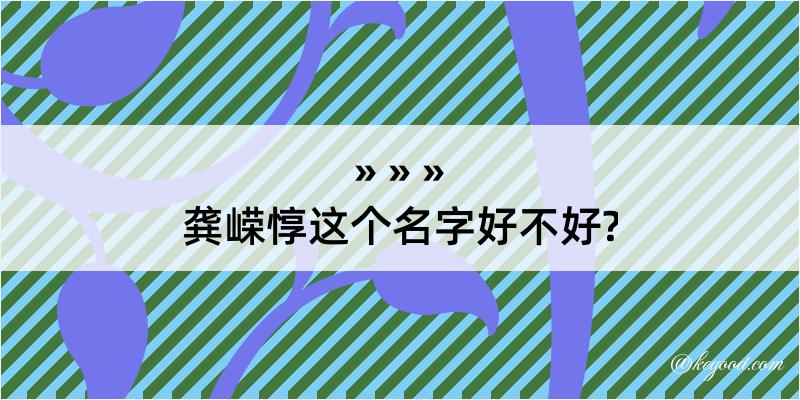 » » »
龚嵘惇这个名字好不好?

@kegood.com